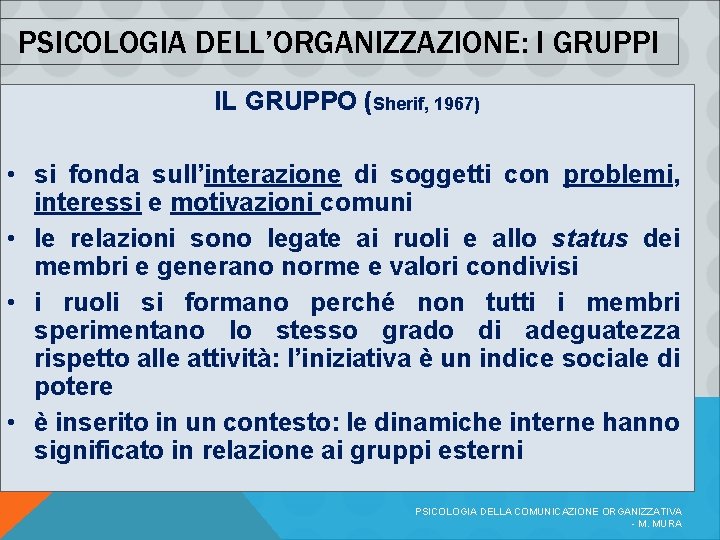 PSICOLOGIA DELL'ORGANIZZAZIONE: I GRUPPI

IL GRUPPO (Sherif, 1967)

• si fonda sull'interazione di soggetti con problemi, interessi e motivazioni comuni
• le relazioni sono legate ai ruoli e allo status dei membri e generano norme e valori condivisi
• i ruoli si formano perché non tutti i membri sperimentano lo stesso grado di adeguatezza rispetto alle attività: l'iniziativa è un indice sociale di potere
• è inserito in un contesto: le dinamiche interne hanno significato in relazione ai gruppi esterni

PSICOLOGIA DELLA COMUNICAZIONE ORGANIZZATIVA - M. MURA